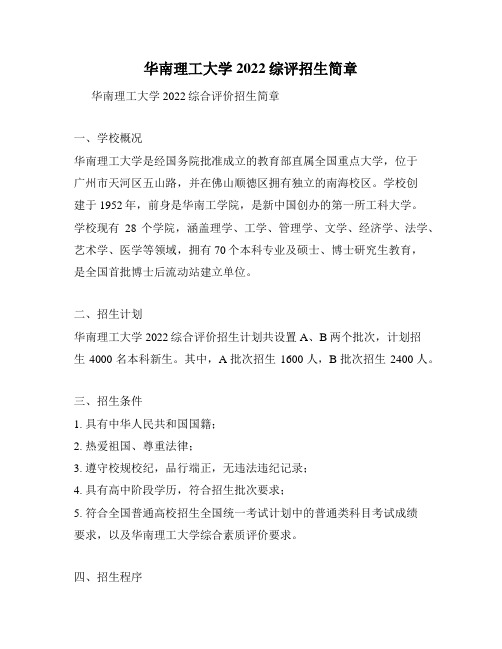 华南理工大学 2022 综评招生简章

华南理工大学 2022 综合评价招生简章

一、学校概况

华南理工大学是经国务院批准成立的教育部直属全国重点大学，位于广州市天河区五山路，并在佛山顺德区拥有独立的南海校区。学校创建于 1952 年，前身是华南工学院，是新中国创办的第一所工科大学。学校现有 28 个学院，涵盖理学、工学、管理学、文学、经济学、法学、艺术学、医学等领域，拥有 70 个本科专业及硕士、博士研究生教育，是全国首批博士后流动站建立单位。

二、招生计划

华南理工大学 2022 综合评价招生计划共设置 A、B 两个批次，计划招生 4000 名本科新生。其中，A 批次招生 1600 人，B 批次招生 2400 人。

三、招生条件

1. 具有中华人民共和国国籍；

2. 热爱祖国、尊重法律；

3. 遵守校规校纪，品行端正，无违法违纪记录；

4. 具有高中阶段学历，符合招生批次要求；

5. 符合全国普通高校招生全国统一考试计划中的普通类科目考试成绩要求，以及华南理工大学综合素质评价要求。

四、招生程序